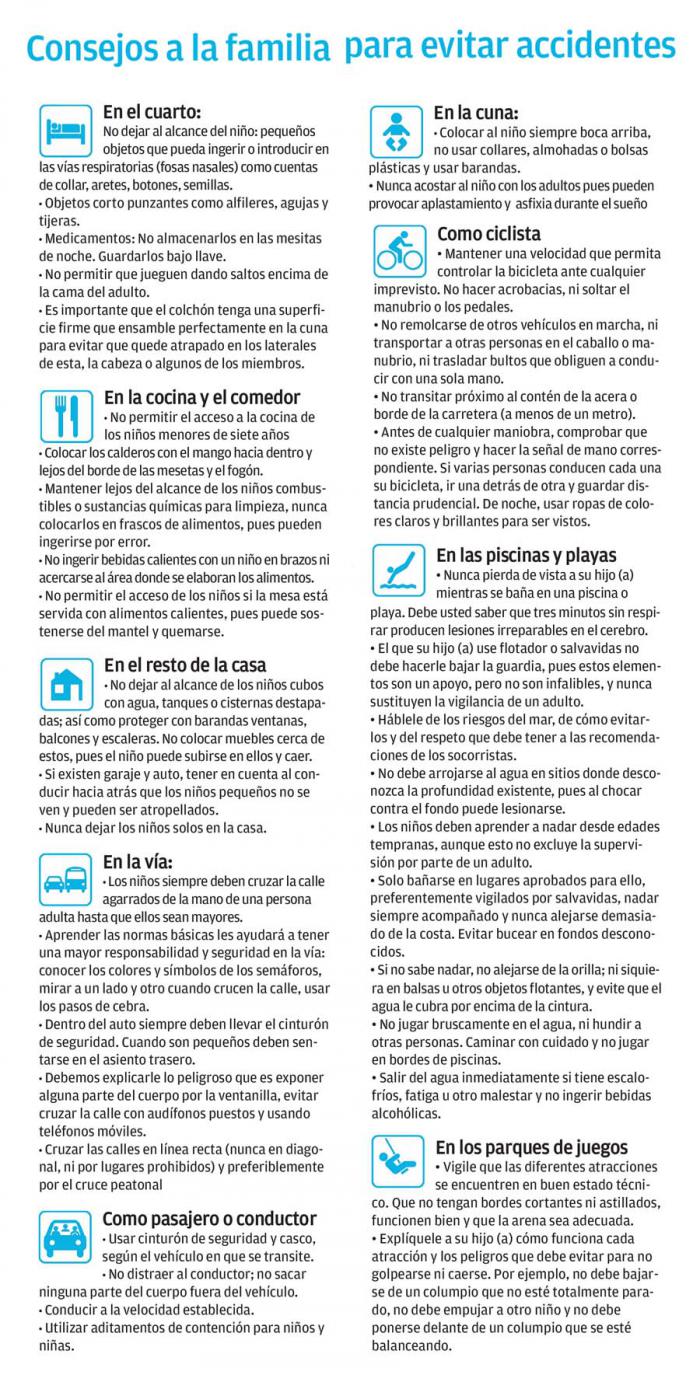 Consejos a la familia para evitar accidentes

En el cuarto:
No dejar al alcance del niño: pequeños objetos que pueda ingerir o introducir en las vías respiratorias (fosas nasales) como cuentas de collar, aretes, botones, semillas.
• Objetos corto punzantes como alfileres, agujas y tijeras.
• Medicamentos: No almacenarlos en las mesitas de noche. Guardarlos bajo llave.
• No permitir que jueguen dando saltos encima de la cama del adulto.
• Es importante que el colchón tenga una superficie firme que ensamble perfectamente en la cuna para evitar que quede atrapado en los laterales de esta, la cabeza o algunos de los miembros.

En la cocina y el comedor
• No permitir el acceso a la cocina de los niños menores de siete años
• Colocar los calderos con el mango hacia dentro y lejos del borde de las mesetas y el fogón.
• Mantener lejos del alcance de los niños combustibles o sustancias químicas para limpieza, nunca colocarlos en frascos de alimentos, pues pueden ingerirse por error.
• No ingerir bebidas calientes con un niño en brazos ni acercarse al área donde se elaboran los alimentos.
• No permitir el acceso de los niños si la mesa está servida con alimentos calientes, pues puede sostenerse del mantel y quemarse.

En el resto de la casa
• No dejar al alcance de los niños cubos con agua, tanques o cisternas destapadas; así como proteger con barandas ventanas, balcones y escaleras. No colocar muebles cerca de estos, pues el niño puede subirse en ellos y caer.
• Si existen garaje y auto, tener en cuenta al conducir hacia atrás que los niños pequeños no se ven y pueden ser atropellados.
• Nunca dejar los niños solos en la casa.

En la vía:
• Los niños siempre deben cruzar la calle agarrados de la mano de una persona adulta hasta que ellos sean mayores.
• Aprender las normas básicas les ayudará a tener una mayor responsabilidad y seguridad en la vía: conocer los colores y símbolos de los semáforos, mirar a un lado y otro cuando crucen la calle, usar los pasos de cebra.
• Dentro del auto siempre deben llevar el cinturón de seguridad. Cuando son pequeños deben sentarse en el asiento trasero.
• Debemos explicarle lo peligroso que es exponer alguna parte del cuerpo por la ventanilla, evitar cruzar la calle con audífonos puestos y usando teléfonos móviles.
• Cruzar las calles en línea recta (nunca en diagonal, ni por lugares prohibidos) y preferiblemente por el cruce peatonal

Como pasajero o conductor
• Usar cinturón de seguridad y casco, según el vehículo en que se transite.
• No distraer al conductor; no sacar ninguna parte del cuerpo fuera del vehículo.
• Conducir a la velocidad establecida.
• Utilizar aditamentos de contención para niños y niñas.

En la cuna:
• Colocar al niño siempre boca arriba, no usar collares, almohadas o bolsas plásticas y usar barandas.
• Nunca acostar al niño con los adultos pues pueden provocar aplastamiento y asfixia durante el sueño

Como ciclista
• Mantener una velocidad que permita controlar la bicicleta ante cualquier imprevisto. No hacer acrobacias, ni soltar el manubrio o los pedales.
• No remolcarse de otros vehículos en marcha, ni transportar a otras personas en el caballo o manubrio, ni trasladar bultos que obliguen a conducir con una sola mano.
• No transitar próximo al contén de la acera o borde de la carretera (a menos de un metro).
• Antes de cualquier maniobra, comprobar que no existe peligro y hacer la señal de mano correspondiente. Si varias personas conducen cada una su bicicleta, ir una detrás de otra y guardar distancia prudencial. De noche, usar ropas de colores claros y brillantes para ser vistos.

En las piscinas y playas
• Nunca pierda de vista a su hijo (a) mientras se baña en una piscina o playa. Debe usted saber que tres minutos sin respirar producen lesiones irreparables en el cerebro.
• El que su hijo (a) use flotador o salvavidas no debe hacerle bajar la guardia, pues estos elementos son un apoyo, pero no son infalibles, y nunca sustituyen la vigilancia de un adulto.
• Háblele de los riesgos del mar, de cómo evitarlos y del respeto que debe tener a las recomendaciones de los socorristas.
• No debe arrojarse al agua en sitios donde desconozca la profundidad existente, pues al chocar contra el fondo puede lesionarse.
• Los niños deben aprender a nadar desde edades tempranas, aunque esto no excluye la supervisión por parte de un adulto.
• Solo bañarse en lugares aprobados para ello, preferentemente vigilados por salvavidas, nadar siempre acompañado y nunca alejarse demasiado de la costa. Evitar bucear en fondos desconocidos.
• Si no sabe nadar, no alejarse de la orilla; ni siquiera en balsas u otros objetos flotantes, y evite que el agua le cubra por encima de la cintura.
• No jugar bruscamente en el agua, ni hundir a otras personas. Caminar con cuidado y no jugar en bordes de piscinas.
• Salir del agua inmediatamente si tiene escalofríos, fatiga u otro malestar y no ingerir bebidas alcohólicas.

En los parques de juegos
• Vigile que las diferentes atracciones se encuentren en buen estado técnico. Que no tengan bordes cortantes ni astillados, funcionen bien y que la arena sea adecuada.
• Explíquele a su hijo (a) cómo funciona cada atracción y los peligros que debe evitar para no golpearse ni caerse. Por ejemplo, no debe bajarse de un columpio que no esté totalmente parado, no debe empujar a otro niño y no debe ponerse delante de un columpio que se esté balanceando.